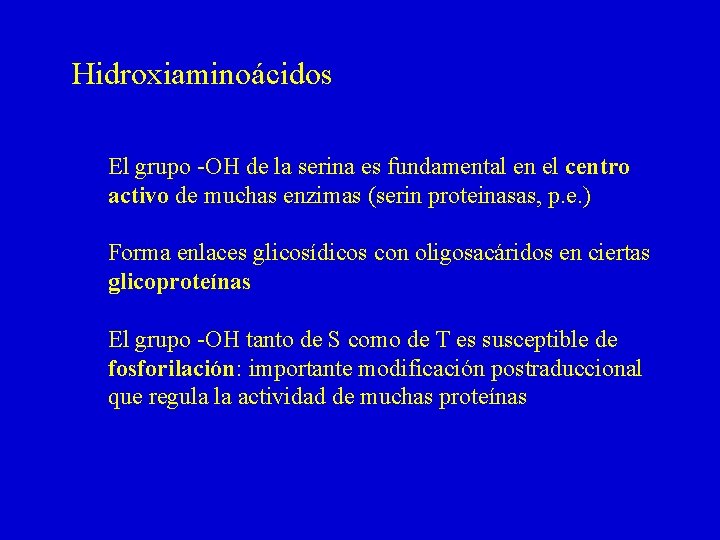 Hidroxiaminoácidos

El grupo -OH de la serina es fundamental en el centro activo de muchas enzimas (serin proteinasas, p.e.)

Forma enlaces glicosídicos con oligosacáridos en ciertas glicoproteínas

El grupo -OH tanto de S como de T es susceptible de fosforilación: importante modificación postraduccional que regula la actividad de muchas proteínas